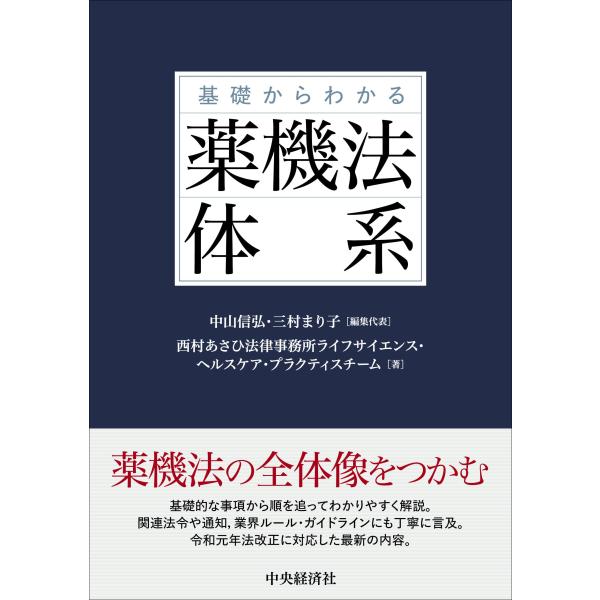 基礎からわかる

薬機法
体系

中山信弘・三村まり子［編集代表］
西村あさひ法律事務所ライフサイエンス・ヘルスケア・プラクティスチーム［著］

薬機法の全体像をつかむ

基礎的な事項から順を追ってわかりやすく解説。
関連法令や通知，業界ルール・ガイドラインにも丁寧に言及。
令和元年法改正に対応した最新の内容。

中央経済社